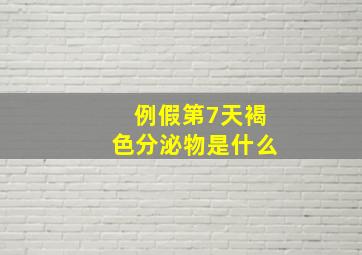 例假第7天褐色分泌物是什么